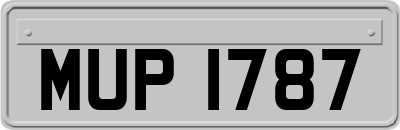 MUP 1787